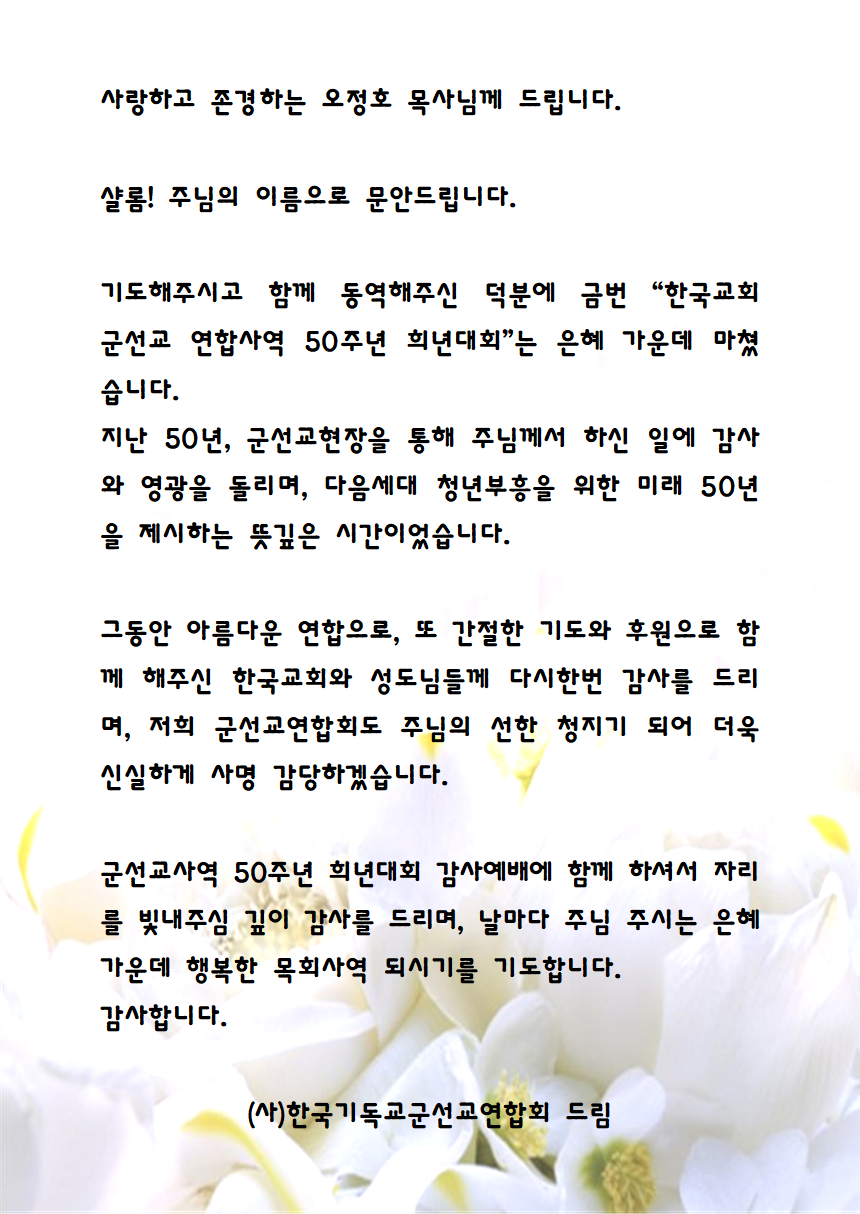 사랑하고 존경하는 오정호 목사님께 드립니다.

샬롬! 주님의 이름으로 문안드립니다.

기도해주시고 함께 동역해주신 덕분에 금번 “한국교회 군선교 연합사역 50주년 희년대회”는 은혜 가운데 마쳤습니다.
지난 50년, 군선교현장을 통해 주님께서 하신 일에 감사와 영광을 돌리며, 다음세대 청년부흥을 위한 미래 50년을 제시하는 뜻깊은 시간이었습니다.

그동안 아름다운 연합으로, 또 간절한 기도와 후원으로 함께 해주신 한국교회와 성도님들께 다시한번 감사를 드리며, 저희 군선교연합회도 주님의 선한 청지기 되어 더욱 신실하게 사명 감당하겠습니다.

군선교사역 50주년 희년대회 감사예배에 함께 하셔서 자리를 빛내주심 깊이 감사를 드리며, 날마다 주님 주시는 은혜 가운데 행복한 목회사역 되시기를 기도합니다.
감사합니다.

(사)한국기독교군선교연합회 드림